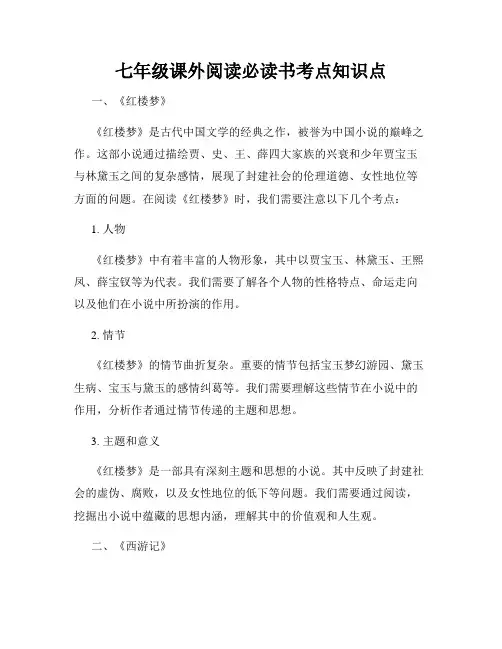 七年级课外阅读必读书考点知识点

一、《红楼梦》

《红楼梦》是古代中国文学的经典之作，被誉为中国小说的巅峰之作。这部小说通过描绘贾、史、王、薛四大家族的兴衰和少年贾宝玉与林黛玉之间的复杂感情，展现了封建社会的伦理道德、女性地位等方面的问题。在阅读《红楼梦》时，我们需要注意以下几个考点：

1. 人物

《红楼梦》中有着丰富的人物形象，其中以贾宝玉、林黛玉、王熙凤、薛宝钗等为代表。我们需要了解各个人物的性格特点、命运走向以及他们在小说中所扮演的作用。

2. 情节

《红楼梦》的情节曲折复杂。重要的情节包括宝玉梦幻游园、黛玉生病、宝玉与黛玉的感情纠葛等。我们需要理解这些情节在小说中的作用，分析作者通过情节传递的主题和思想。

3. 主题和意义

《红楼梦》是一部具有深刻主题和思想的小说。其中反映了封建社会的虚伪、腐败，以及女性地位的低下等问题。我们需要通过阅读，挖掘出小说中蕴藏的思想内涵，理解其中的价值观和人生观。

二、《西游记》